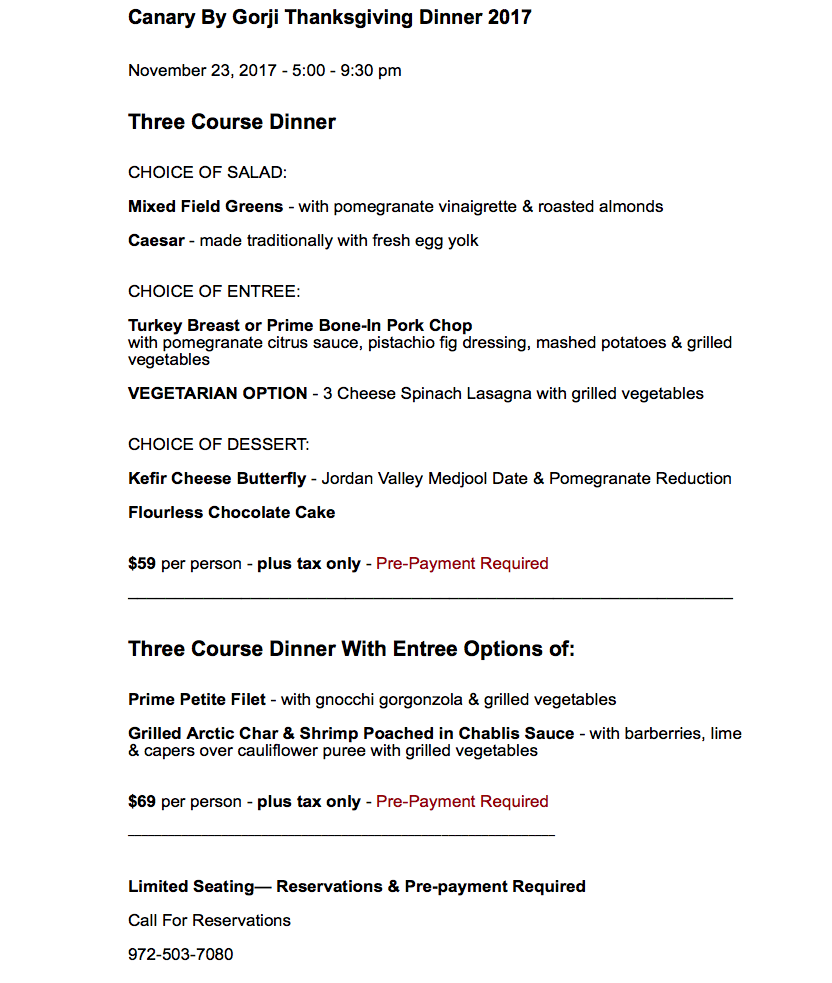 Canary By Gorji Thanksgiving Dinner 2017

November 23, 2017 - 5:00 - 9:30 pm

Three Course Dinner

CHOICE OF SALAD:

Mixed Field Greens - with pomegranate vinaigrette & roasted almonds

Caesar - made traditionally with fresh egg yolk

CHOICE OF ENTREE:

Turkey Breast or Prime Bone-In Pork Chop
with pomegranate citrus sauce, pistachio fig dressing, mashed potatoes & grilled vegetables

VEGETARIAN OPTION - 3 Cheese Spinach Lasagna with grilled vegetables

CHOICE OF DESSERT:

Kefir Cheese Butterfly - Jordan Valley Medjool Date & Pomegranate Reduction

Flourless Chocolate Cake

$59 per person - plus tax only - Pre-Payment Required

Three Course Dinner With Entree Options of:

Prime Petite Filet - with gnocchi gorgonzola & grilled vegetables

Grilled Arctic Char & Shrimp Poached in Chablis Sauce - with barberries, lime & capers over cauliflower puree with grilled vegetables

$69 per person - plus tax only - Pre-Payment Required

Limited Seating— Reservations & Pre-payment Required

Call For Reservations

972-503-7080